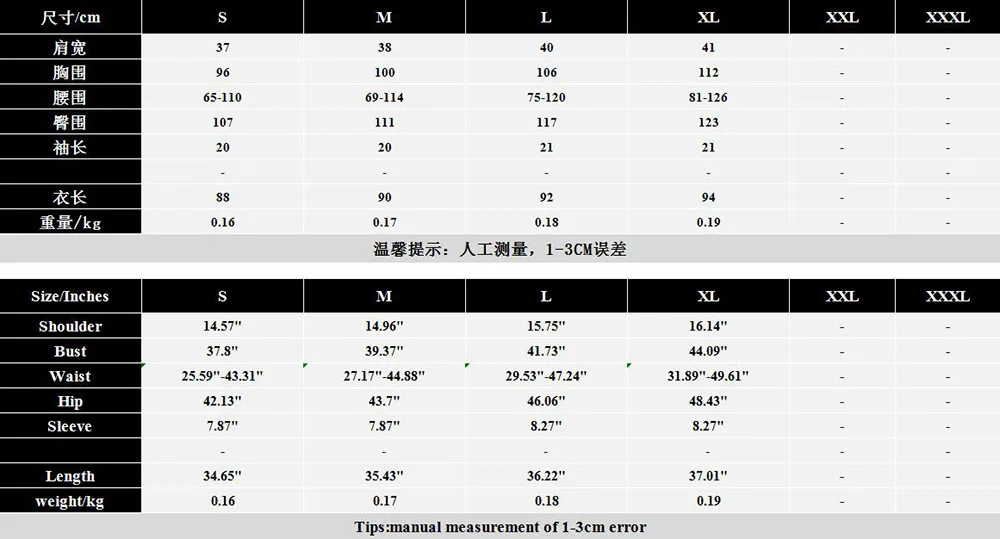 | 尺寸/cm | S | M | L | XL | XXL | XXXL |
|---|---|---|---|---|---|---|
| 肩宽 | 37 | 38 | 40 | 41 | - | - |
| 胸围 | 96 | 100 | 106 | 112 | - | - |
| 腰围 | 65-110 | 69-114 | 75-120 | 81-126 | - | - |
| 臀围 | 107 | 111 | 117 | 123 | - | - |
| 袖长 | 20 | 20 | 21 | 21 | - | - |
|  | - | - | - | - | - | - |
| 衣长 | 88 | 90 | 92 | 94 | - | - |
| 重量/kg | 0.16 | 0.17 | 0.18 | 0.19 | - | - |

温馨提示：人工测量，1-3CM误差

| Size/Inches | S | M | L | XL | XXL | XXXL |
|---|---|---|---|---|---|---|
| Shoulder | 14.57" | 14.96" | 15.75" | 16.14" | - | - |
| Bust | 37.8" | 39.37" | 41.73" | 44.09" | - | - |
| Waist | 25.59"-43.31" | 27.17"-44.88" | 29.53"-47.24" | 31.89"-49.61" | - | - |
| Hip | 42.13" | 43.7" | 46.06" | 48.43" | - | - |
| Sleeve | 7.87" | 7.87" | 8.27" | 8.27" | - | - |
|  | - | - | - | - | - | - |
| Length | 34.65" | 35.43" | 36.22" | 37.01" | - | - |
| weight/kg | 0.16 | 0.17 | 0.18 | 0.19 | - | - |

Tips:manual measurement of 1-3cm error